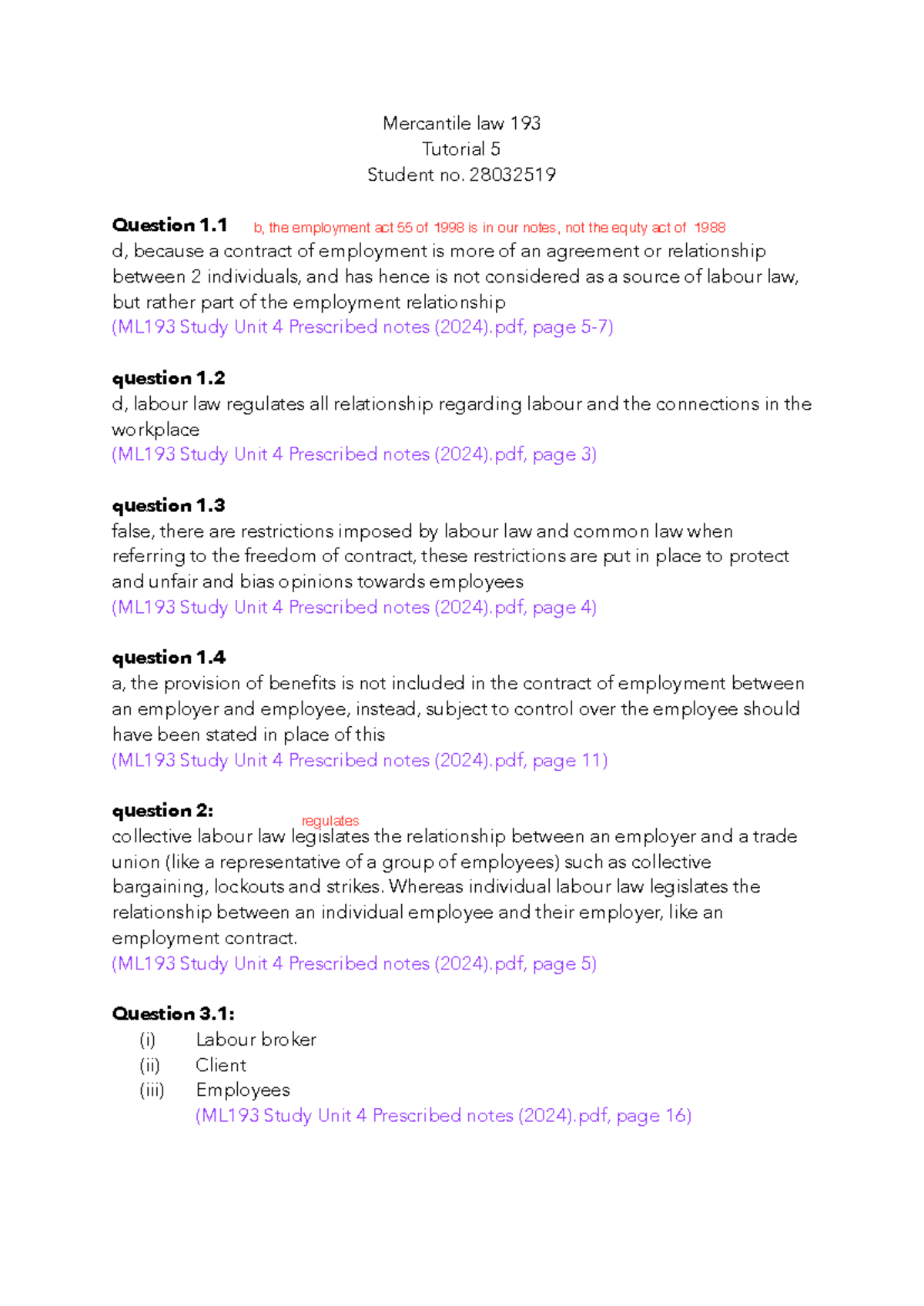 Mercantile law 193
Tutorial 5
Student no. 28032519

Question 1.1 b, the employment act 55 of 1998 is in our notes, not the equty act of 1988
d, because a contract of employment is more of an agreement or relationship between 2 individuals, and has hence is not considered as a source of labour law, but rather part of the employment relationship
(ML193 Study Unit 4 Prescribed notes (2024).pdf, page 5-7)

question 1.2
d, labour law regulates all relationship regarding labour and the connections in the workplace
(ML193 Study Unit 4 Prescribed notes (2024).pdf, page 3)

question 1.3
false, there are restrictions imposed by labour law and common law when referring to the freedom of contract, these restrictions are put in place to protect and unfair and bias opinions towards employees
(ML193 Study Unit 4 Prescribed notes (2024).pdf, page 4)

question 1.4
a, the provision of benefits is not included in the contract of employment between an employer and employee, instead, subject to control over the employee should have been stated in place of this
(ML193 Study Unit 4 Prescribed notes (2024).pdf, page 11)

question 2:
regulates
collective labour law legislates the relationship between an employer and a trade union (like a representative of a group of employees) such as collective bargaining, lockouts and strikes. Whereas individual labour law legislates the relationship between an individual employee and their employer, like an employment contract.
(ML193 Study Unit 4 Prescribed notes (2024).pdf, page 5)

Question 3.1:
(i) Labour broker
(ii) Client
(iii) Employees
(ML193 Study Unit 4 Prescribed notes (2024).pdf, page 16)